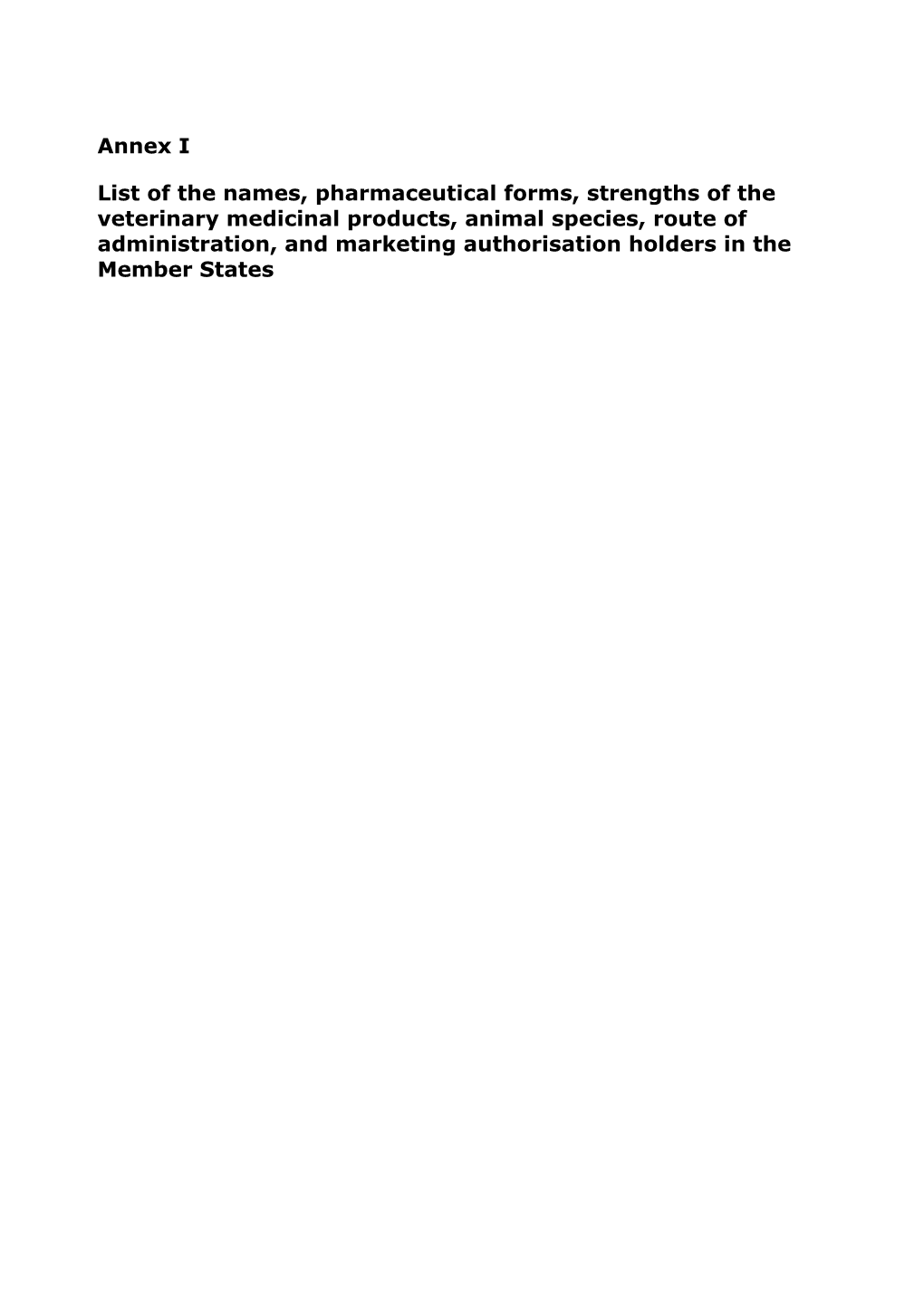 Annex I

List of the names, pharmaceutical forms, strengths of the veterinary medicinal products, animal species, route of administration, and marketing authorisation holders in the Member States